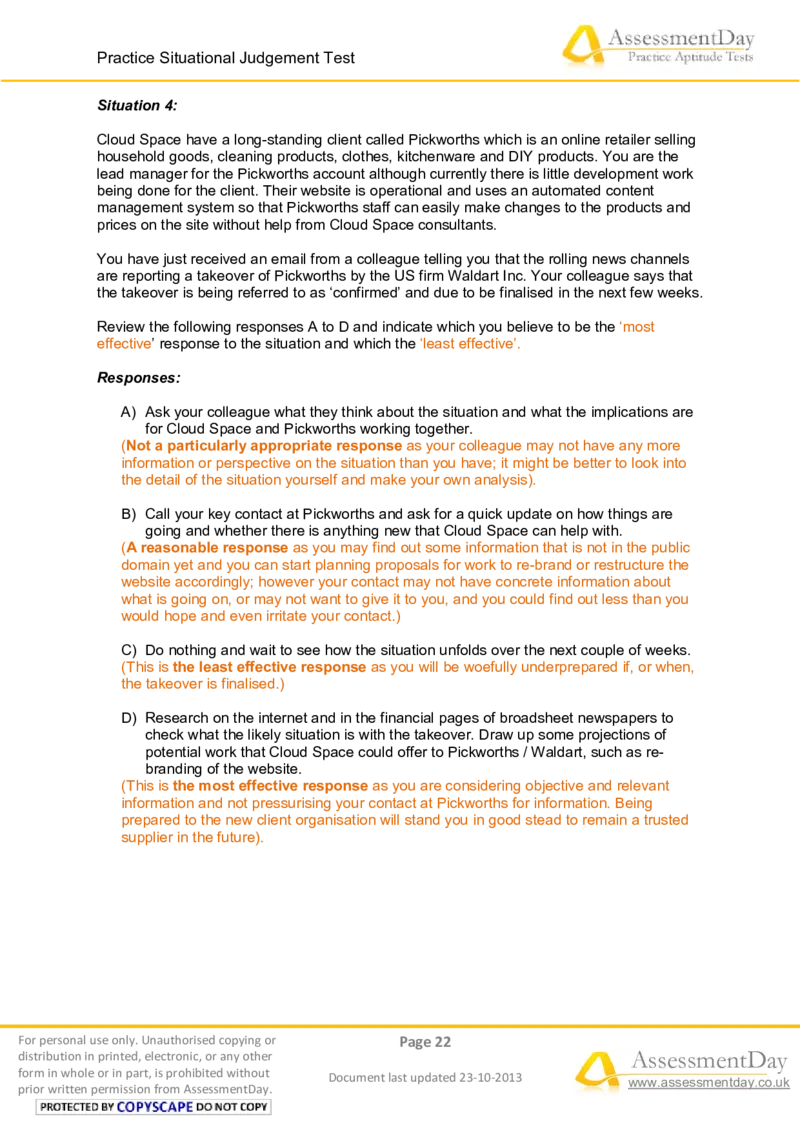 Practice Situational Judgement Test

AssessmentDay
Practice Aptitude Tests

Situation 4:

Cloud Space have a long-standing client called Pickworths which is an online retailer selling household goods, cleaning products, clothes, kitchenware and DIY products. You are the lead manager for the Pickworths account although currently there is little development work being done for the client. Their website is operational and uses an automated content management system so that Pickworths staff can easily make changes to the products and prices on the site without help from Cloud Space consultants.

You have just received an email from a colleague telling you that the rolling news channels are reporting a takeover of Pickworths by the US firm Waldart Inc. Your colleague says that the takeover is being referred to as 'confirmed' and due to be finalised in the next few weeks.

Review the following responses A to D and indicate which you believe to be the 'most effective' response to the situation and which the 'least effective'.

Responses:

A) Ask your colleague what they think about the situation and what the implications are for Cloud Space and Pickworths working together.
(Not a particularly appropriate response as your colleague may not have any more information or perspective on the situation than you have; it might be better to look into the detail of the situation yourself and make your own analysis).

B) Call your key contact at Pickworths and ask for a quick update on how things are going and whether there is anything new that Cloud Space can help with.
(A reasonable response as you may find out some information that is not in the public domain yet and you can start planning proposals for work to re-brand or restructure the website accordingly; however your contact may not have concrete information about what is going on, or may not want to give it to you, and you could find out less than you would hope and even irritate your contact.)

C) Do nothing and wait to see how the situation unfolds over the next couple of weeks.
(This is the least effective response as you will be woefully underprepared if, or when, the takeover is finalised.)

D) Research on the internet and in the financial pages of broadsheet newspapers to check what the likely situation is with the takeover. Draw up some projections of potential work that Cloud Space could offer to Pickworths / Waldart, such as re-branding of the website.
(This is the most effective response as you are considering objective and relevant information and not pressurising your contact at Pickworths for information. Being prepared to the new client organisation will stand you in good stead to remain a trusted supplier in the future).

For personal use only. Unauthorised copying or distribution in printed, electronic, or any other form in whole or in part, is prohibited without prior written permission from AssessmentDay.
PROTECTED BY COPYSCAPE DO NOT COPY

Page 22

Document last updated 23-10-2013

AssessmentDay
www.assessmentday.co.uk